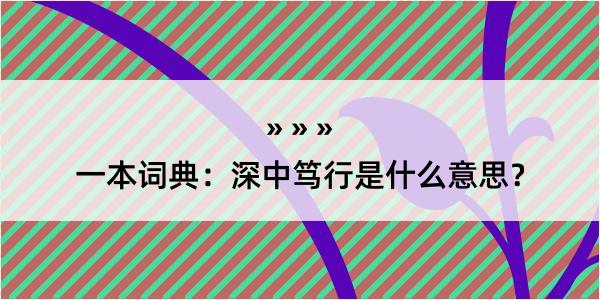 » » »

一本词典：深中笃行是什么意思？